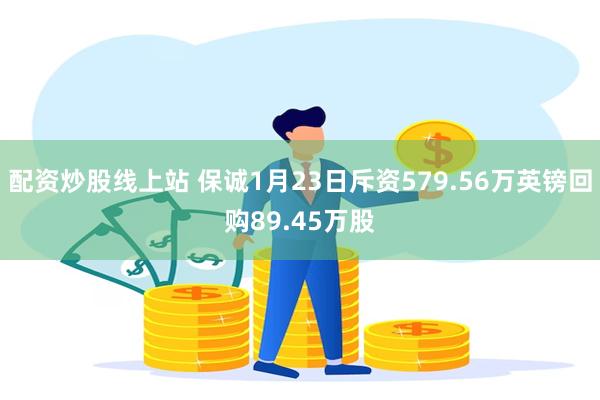 配资炒股线上站 保诚1月23日斥资579.56万英镑回购89.45万股